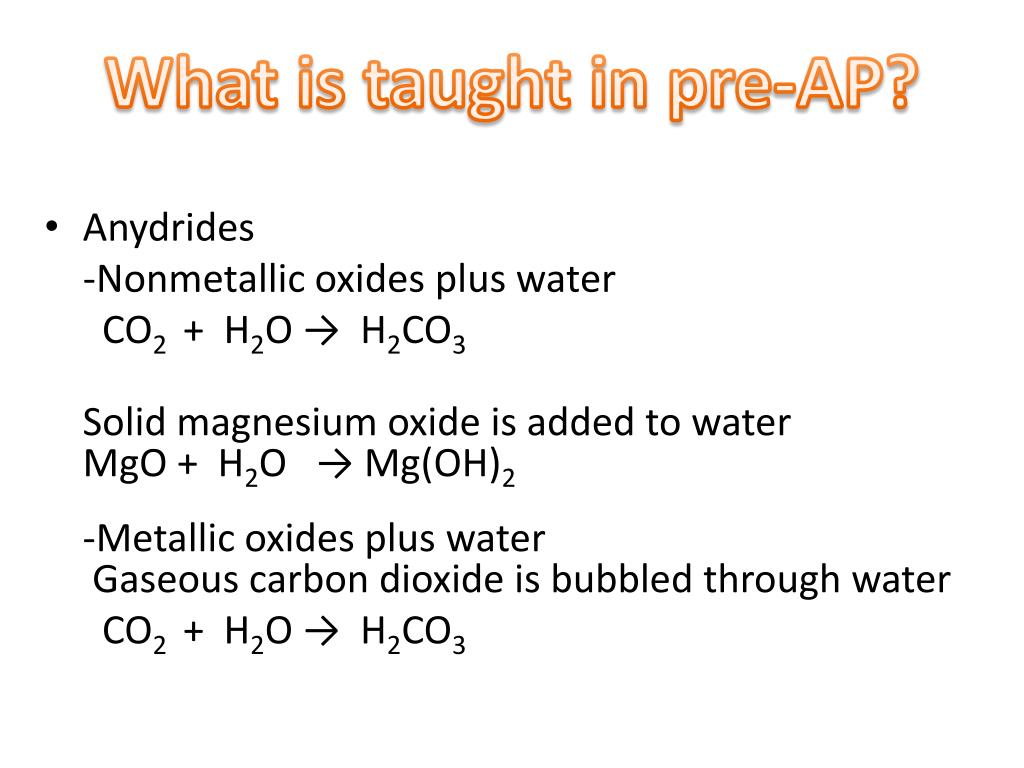 What is taught in pre-AP?

• Anydrides

-Nonmetallic oxides plus water

$CO_2 + H_2O \rightarrow H_2CO_3$

Solid magnesium oxide is added to water

$MgO + H_2O \rightarrow Mg(OH)_2$

-Metallic oxides plus water

Gaseous carbon dioxide is bubbled through water

$CO_2 + H_2O \rightarrow H_2CO_3$